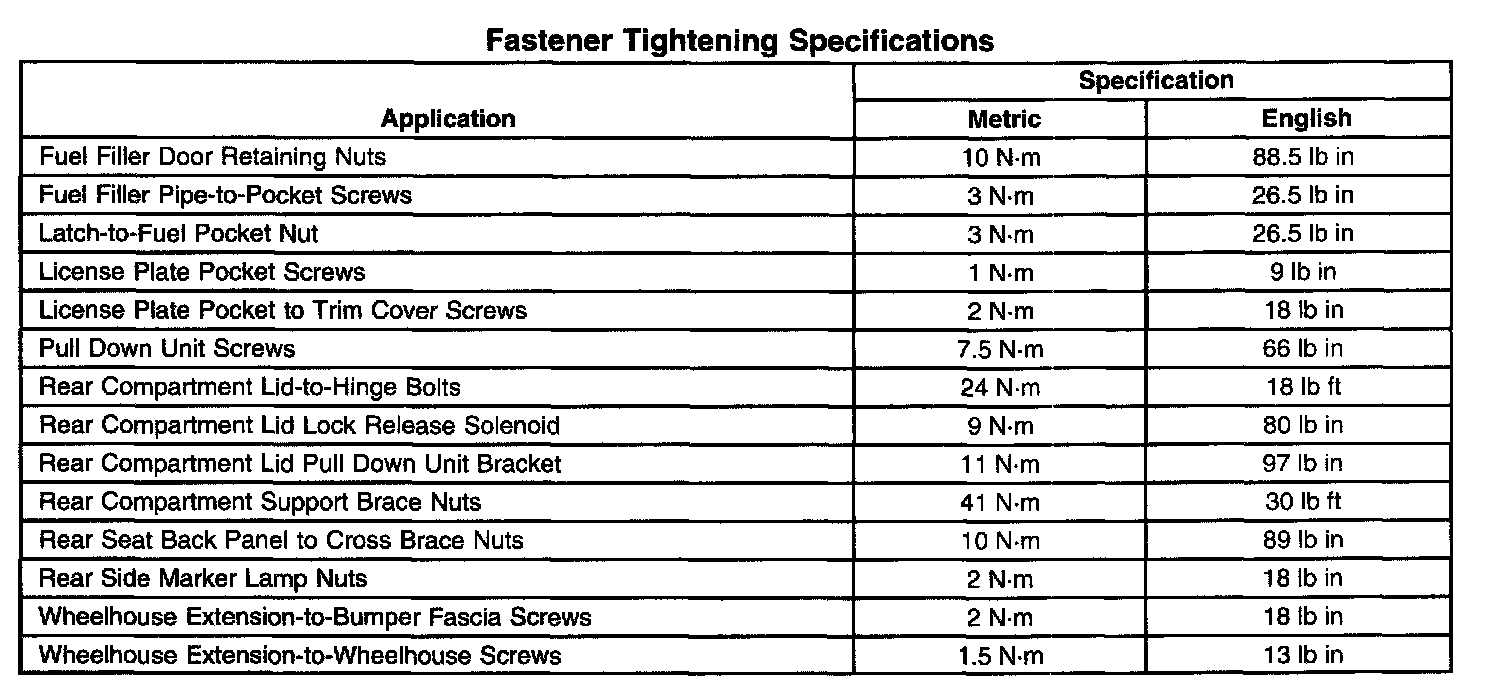 Fastener Tightening Specifications

| Application | Specification Metric | Specification English |
|---|---|---|
| Fuel Filler Door Retaining Nuts | 10 N·m | 88.5 lb in |
| Fuel Filler Pipe-to-Pocket Screws | 3 N·m | 26.5 lb in |
| Latch-to-Fuel Pocket Nut | 3 N·m | 26.5 lb in |
| License Plate Pocket Screws | 1 N·m | 9 lb in |
| License Plate Pocket to Trim Cover Screws | 2 N·m | 18 lb in |
| Pull Down Unit Screws | 7.5 N·m | 66 lb in |
| Rear Compartment Lid-to-Hinge Bolts | 24 N·m | 18 lb ft |
| Rear Compartment Lid Lock Release Solenoid | 9 N·m | 80 lb in |
| Rear Compartment Lid Pull Down Unit Bracket | 11 N·m | 97 lb in |
| Rear Compartment Support Brace Nuts | 41 N·m | 30 lb ft |
| Rear Seat Back Panel to Cross Brace Nuts | 10 N·m | 89 lb in |
| Rear Side Marker Lamp Nuts | 2 N·m | 18 lb in |
| Wheelhouse Extension-to-Bumper Fascia Screws | 2 N·m | 18 lb in |
| Wheelhouse Extension-to-Wheelhouse Screws | 1.5 N·m | 13 lb in |